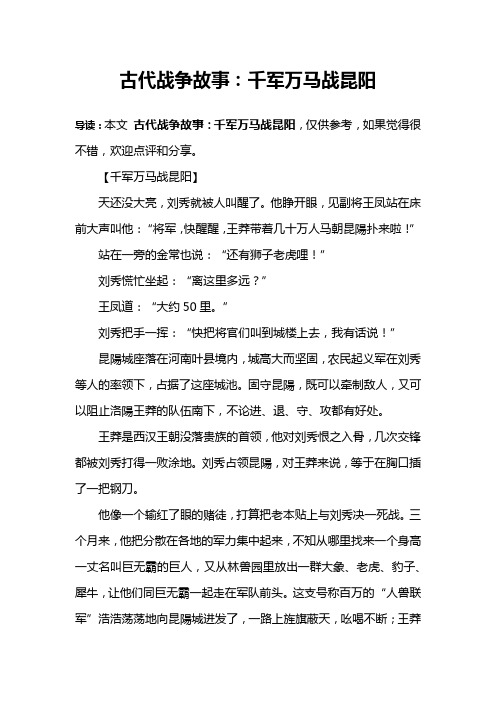 古代战争故事：千军万马战昆阳

导读：本文 古代战争故事：千军万马战昆阳，仅供参考，如果觉得很不错，欢迎点评和分享。

【千军万马战昆阳】

天还没大亮，刘秀就被人叫醒了。他睁开眼，见副将王凤站在床前大声叫他：“将军，快醒醒，王莽带着几十万人马朝昆陽扑来啦！”

站在一旁的金常也说：“还有狮子老虎哩！”

刘秀慌忙坐起：“离这里多远？”

王凤道：“大约 50 里。”

刘秀把手一挥：“快把将官们叫到城楼上去，我有话说！”

昆陽城座落在河南叶县境内，城高大而坚固，农民起义军在刘秀等人的率领下，占据了这座城池。固守昆陽，既可以牵制敌人，又可以阻止洛陽王莽的队伍南下，不论进、退、守、攻都有好处。

王莽是西汉王朝没落贵族的首领，他对刘秀恨之入骨，几次交锋都被刘秀打得一败涂地。刘秀占领昆陽，对王莽来说，等于在胸口插了一把钢刀。

他像一个输红了眼的赌徒，打算把老本贴上与刘秀决一死战。三个月来，他把分散在各地的军力集中起来，不知从哪里找来一个身高一丈名叫巨无霸的巨人，又从林兽园里放出一群大象、老虎、豹子、犀牛，让他们同巨无霸一起走在军队前头。这支号称百万的“人兽联军”浩浩荡荡地向昆陽城进发了，一路上旌旗蔽天，吆喝不断；王莽